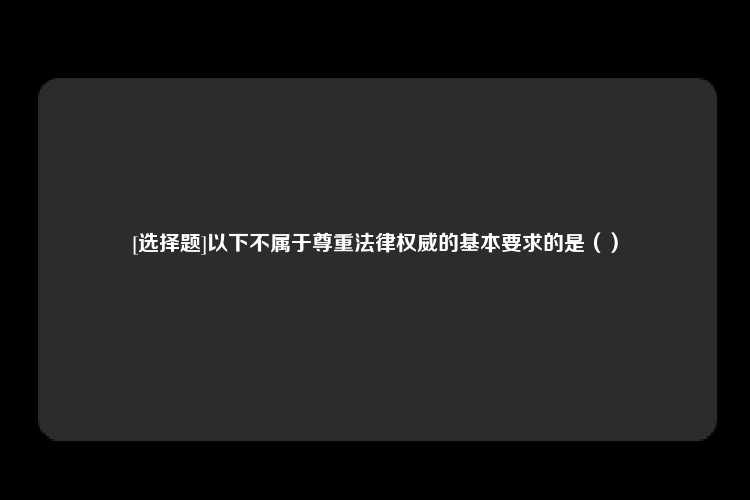 [选择题]以下不属于尊重法律权威的基本要求的是（ ）